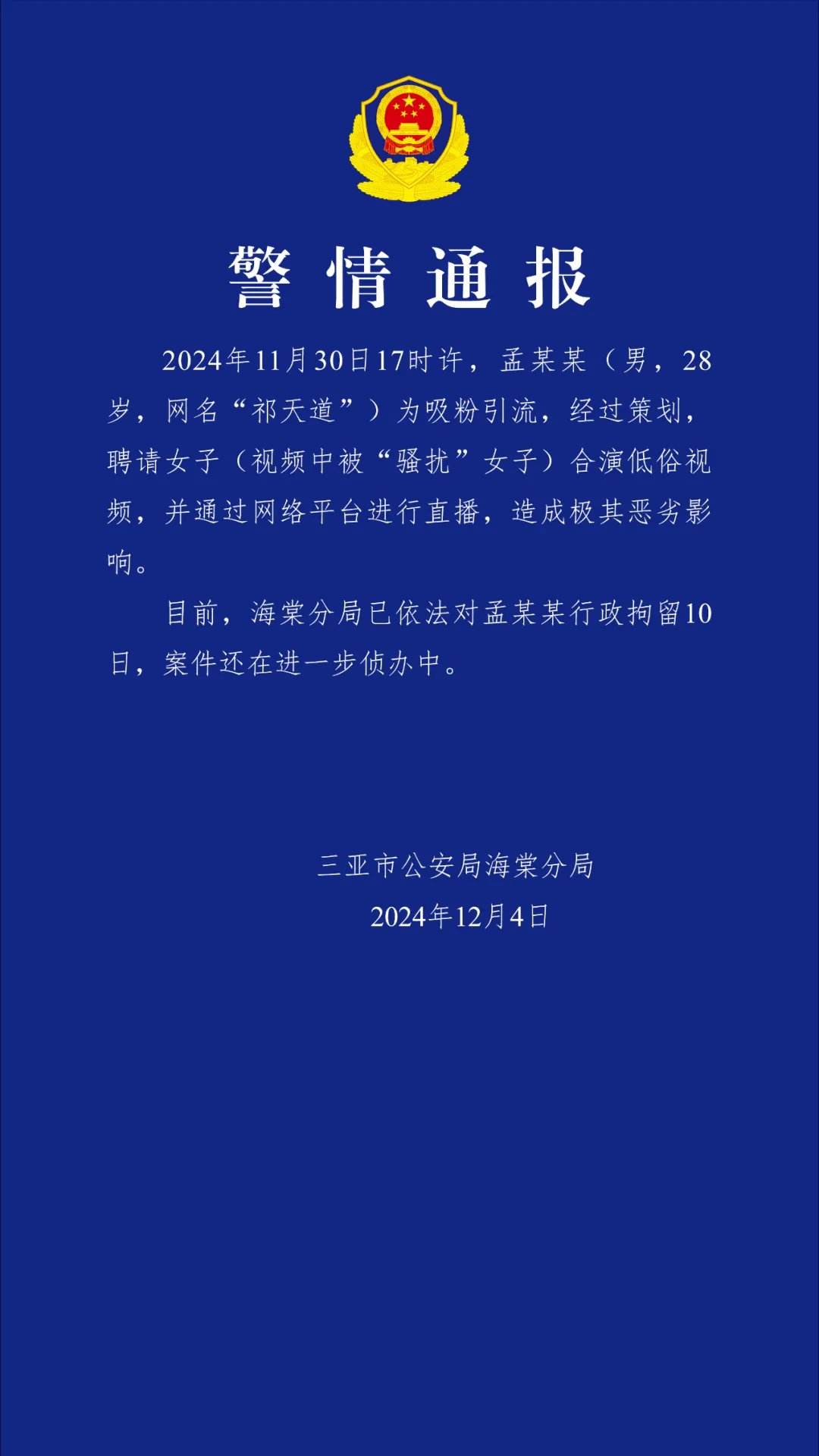 警情通报

2024年11月30日17时许，孟某某（男，28岁，网名“祁天道”）为吸粉引流，经过策划，聘请女子（视频中被“骚扰”女子）合演低俗视频，并通过网络平台进行直播，造成极其恶劣影响。

目前，海棠分局已依法对孟某某行政拘留10日，案件还在进一步侦办中。

三亚市公安局海棠分局
2024年12月4日